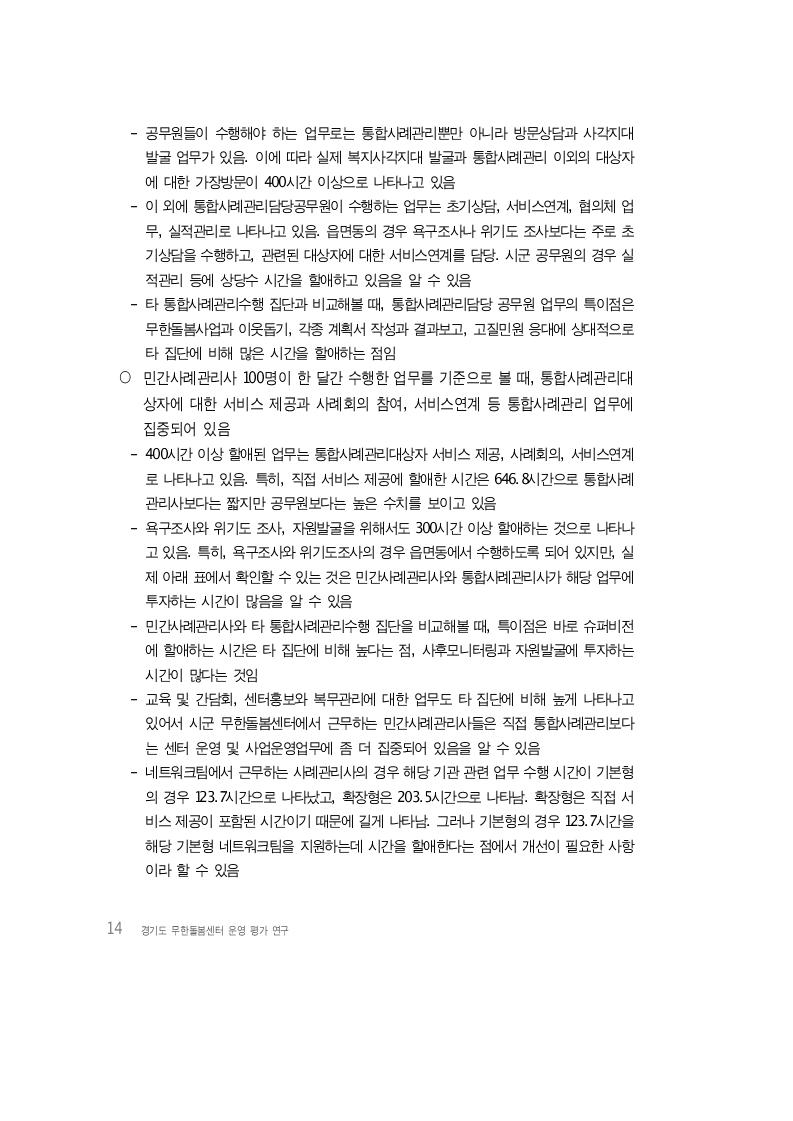 - 공무원들이 수행해야 하는 업무로는 통합사례관리뿐만 아니라 방문상담과 사각지대 발굴 업무가 있음. 이에 따라 실제 복지사각지대 발굴과 통합사례관리 이외의 대상자에 대한 가정방문이 400시간 이상으로 나타나고 있음

- 이 외에 통합사례관리담당공무원이 수행하는 업무는 초기상담, 서비스연계, 협의체 업무, 실적관리로 나타나고 있음. 읍면동의 경우 욕구조사나 위기도 조사보다는 주로 초기상담을 수행하고, 관련된 대상자에 대한 서비스연계를 담당. 시군 공무원의 경우 실적관리 등에 상당수 시간을 할애하고 있음을 알 수 있음

- 타 통합사례관리수행 집단과 비교해볼 때, 통합사례관리담당 공무원 업무의 특이점은 무한돌봄사업과 이웃돕기, 각종 계획서 작성과 결과보고, 고질민원 응대에 상대적으로 타 집단에 비해 많은 시간을 할애하는 점임

○ 민간사례관리사 100명이 한 달간 수행한 업무를 기준으로 볼 때, 통합사례관리대상자에 대한 서비스 제공과 사례회의 참여, 서비스연계 등 통합사례관리 업무에 집중되어 있음

- 400시간 이상 할애된 업무는 통합사례관리대상자 서비스 제공, 사례회의, 서비스연계로 나타나고 있음. 특히, 직접 서비스 제공에 할애한 시간은 646.8시간으로 통합사례관리사보다는 짧지만 공무원보다는 높은 수치를 보이고 있음

- 욕구조사와 위기도 조사, 자원발굴을 위해서도 300시간 이상 할애하는 것으로 나타나고 있음. 특히, 욕구조사와 위기도조사의 경우 읍면동에서 수행하도록 되어 있지만, 실제 아래 표에서 확인할 수 있는 것은 민간사례관리사와 통합사례관리사가 해당 업무에 투자하는 시간이 많음을 알 수 있음

- 민간사례관리사와 타 통합사례관리수행 집단을 비교해볼 때, 특이점은 바로 슈퍼비전에 할애하는 시간은 타 집단에 비해 높다는 점, 사후모니터링과 자원발굴에 투자하는 시간이 많다는 것임

- 교육 및 간담회, 센터홍보와 복무관리에 대한 업무도 타 집단에 비해 높게 나타나고 있어서 시군 무한돌봄센터에서 근무하는 민간사례관리사들은 직접 통합사례관리보다는 센터 운영 및 사업운영업무에 좀 더 집중되어 있음을 알 수 있음

- 네트워크팀에서 근무하는 사례관리사의 경우 해당 기관 관련 업무 수행 시간이 기본형의 경우 123.7시간으로 나타났고, 확장형은 203.5시간으로 나타남. 확장형은 직접 서비스 제공이 포함된 시간이기 때문에 길게 나타남. 그러나 기본형의 경우 123.7시간을 해당 기본형 네트워크팀을 지원하는데 시간을 할애한다는 점에서 개선이 필요한 사항이라 할 수 있음

14 경기도 무한돌봄센터 운영 평가 연구